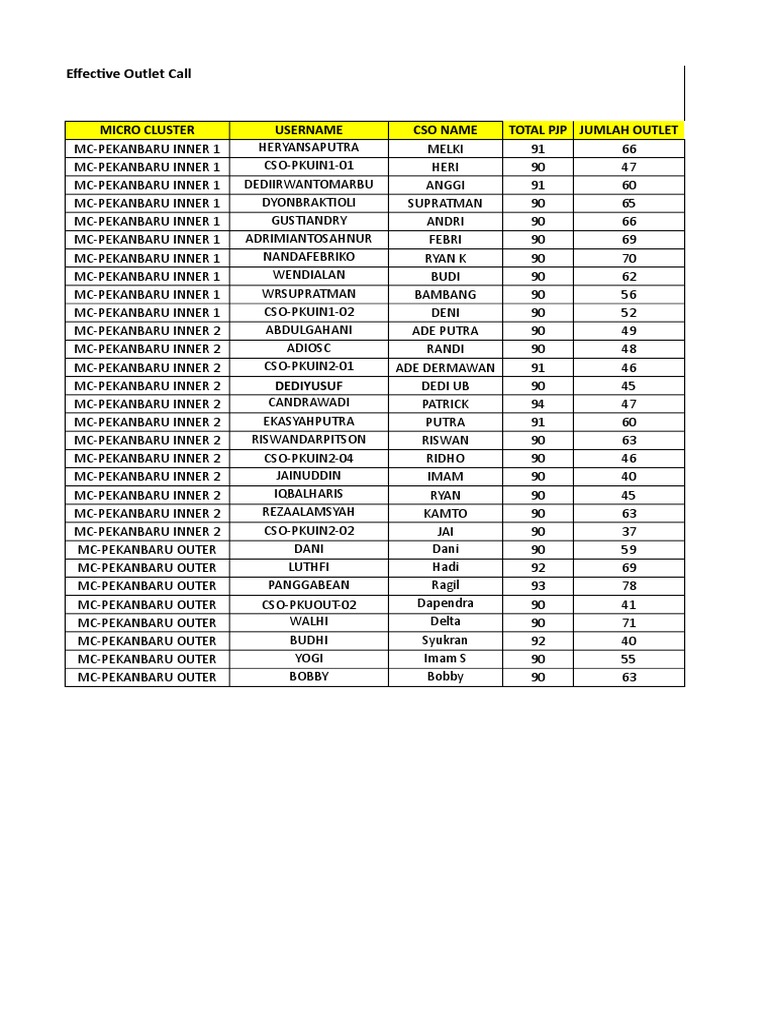 Effective Outlet Call

| MICRO CLUSTER | USERNAME | CSO NAME | TOTAL PJP | JUMLAH OUTLET |
|---|---|---|---|---|
| MC-PEKANBARU INNER 1 | HERYANSAPUTRA | MELKI | 91 | 66 |
| MC-PEKANBARU INNER 1 | CSO-PKUIN1-01 | HERI | 90 | 47 |
| MC-PEKANBARU INNER 1 | DEDIIRWANTOMARBU | ANGGI | 91 | 60 |
| MC-PEKANBARU INNER 1 | DYONBRAKTIOLI | SUPRATMAN | 90 | 65 |
| MC-PEKANBARU INNER 1 | GUSTIANDRY | ANDRI | 90 | 66 |
| MC-PEKANBARU INNER 1 | ADRIMIANTOSAHNUR | FEBRI | 90 | 69 |
| MC-PEKANBARU INNER 1 | NANDAFEBRIKO | RYAN K | 90 | 70 |
| MC-PEKANBARU INNER 1 | WENDIALAN | BUDI | 90 | 62 |
| MC-PEKANBARU INNER 1 | WRSUPRATMAN | BAMBANG | 90 | 56 |
| MC-PEKANBARU INNER 1 | CSO-PKUIN1-02 | DENI | 90 | 52 |
| MC-PEKANBARU INNER 2 | ABDULGAHANI | ADE PUTRA | 90 | 49 |
| MC-PEKANBARU INNER 2 | ADIOSC | RANDI | 90 | 48 |
| MC-PEKANBARU INNER 2 | CSO-PKUIN2-01 | ADE DERMAWAN | 91 | 46 |
| MC-PEKANBARU INNER 2 | DEDIYUSUF | DEDI UB | 90 | 45 |
| MC-PEKANBARU INNER 2 | CANDRAWADI | PATRICK | 94 | 47 |
| MC-PEKANBARU INNER 2 | EKASYAHPUTRA | PUTRA | 91 | 60 |
| MC-PEKANBARU INNER 2 | RISWANDARPITSON | RISWAN | 90 | 63 |
| MC-PEKANBARU INNER 2 | CSO-PKUIN2-04 | RIDHO | 90 | 46 |
| MC-PEKANBARU INNER 2 | JAINUDDIN | IMAM | 90 | 40 |
| MC-PEKANBARU INNER 2 | IQBALHARIS | RYAN | 90 | 45 |
| MC-PEKANBARU INNER 2 | REZAALAMSYAH | KAMTO | 90 | 63 |
| MC-PEKANBARU INNER 2 | CSO-PKUIN2-02 | JAI | 90 | 37 |
| MC-PEKANBARU OUTER | DANI | Dani | 90 | 59 |
| MC-PEKANBARU OUTER | LUTHFI | Hadi | 92 | 69 |
| MC-PEKANBARU OUTER | PANGGABEAN | Ragil | 93 | 78 |
| MC-PEKANBARU OUTER | CSO-PKUOUT-02 | Dapendra | 90 | 41 |
| MC-PEKANBARU OUTER | WALHI | Delta | 90 | 71 |
| MC-PEKANBARU OUTER | BUDHI | Syukran | 92 | 40 |
| MC-PEKANBARU OUTER | YOGI | Imam S | 90 | 55 |
| MC-PEKANBARU OUTER | BOBBY | Bobby | 90 | 63 |